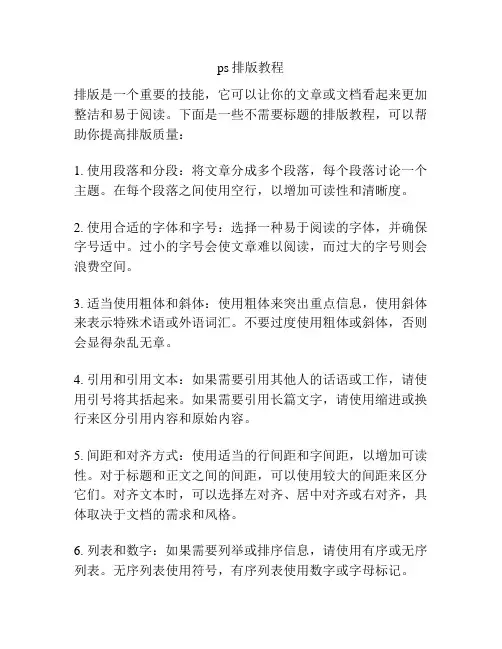 ps 排版教程

排版是一个重要的技能，它可以让你的文章或文档看起来更加整洁和易于阅读。下面是一些不需要标题的排版教程，可以帮助你提高排版质量：

1. 使用段落和分段：将文章分成多个段落，每个段落讨论一个主题。在每个段落之间使用空行，以增加可读性和清晰度。

2. 使用合适的字体和字号：选择一种易于阅读的字体，并确保字号适中。过小的字号会使文章难以阅读，而过大的字号则会浪费空间。

3. 适当使用粗体和斜体：使用粗体来突出重点信息，使用斜体来表示特殊术语或外语词汇。不要过度使用粗体或斜体，否则会显得杂乱无章。

4. 引用和引用文本：如果需要引用其他人的话语或工作，请使用引号将其括起来。如果需要引用长篇文字，请使用缩进或换行来区分引用内容和原始内容。

5. 间距和对齐方式：使用适当的行间距和字间距，以增加可读性。对于标题和正文之间的间距，可以使用较大的间距来区分它们。对齐文本时，可以选择左对齐、居中对齐或右对齐，具体取决于文档的需求和风格。

6. 列表和数字：如果需要列举或排序信息，请使用有序或无序列表。无序列表使用符号，有序列表使用数字或字母标记。